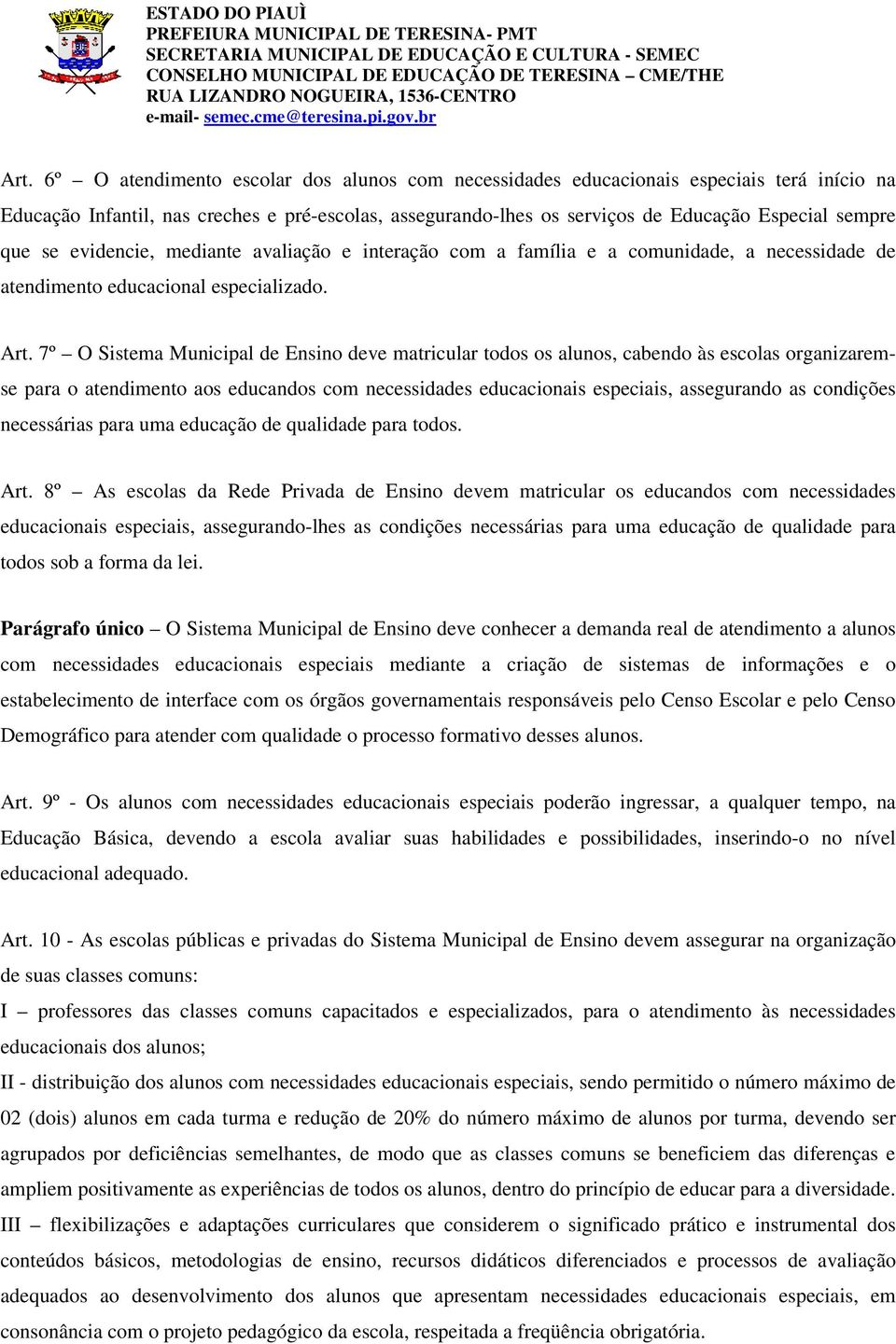 ESTADO DO PIAUÌ
PREFEIURA MUNICIPAL DE TERESINA- PMT
SECRETARIA MUNICIPAL DE EDUCAÇÃO E CULTURA - SEMEC
CONSELHO MUNICIPAL DE EDUCAÇÃO DE TERESINA – CME/THE
RUA LIZANDRO NOGUEIRA, 1536-CENTRO
e-mail- semec.cme@teresina.pi.gov.br

Art. 6º – O atendimento escolar dos alunos com necessidades educacionais especiais terá início na Educação Infantil, nas creches e pré-escolas, assegurando-lhes os serviços de Educação Especial sempre que se evidencie, mediante avaliação e interação com a família e a comunidade, a necessidade de atendimento educacional especializado.

Art. 7º – O Sistema Municipal de Ensino deve matricular todos os alunos, cabendo às escolas organizarem-se para o atendimento aos educandos com necessidades educacionais especiais, assegurando as condições necessárias para uma educação de qualidade para todos.

Art. 8º – As escolas da Rede Privada de Ensino devem matricular os educandos com necessidades educacionais especiais, assegurando-lhes as condições necessárias para uma educação de qualidade para todos sob a forma da lei.

Parágrafo único – O Sistema Municipal de Ensino deve conhecer a demanda real de atendimento a alunos com necessidades educacionais especiais mediante a criação de sistemas de informações e o estabelecimento de interface com os órgãos governamentais responsáveis pelo Censo Escolar e pelo Censo Demográfico para atender com qualidade o processo formativo desses alunos.

Art. 9º - Os alunos com necessidades educacionais especiais poderão ingressar, a qualquer tempo, na Educação Básica, devendo a escola avaliar suas habilidades e possibilidades, inserindo-o no nível educacional adequado.

Art. 10 - As escolas públicas e privadas do Sistema Municipal de Ensino devem assegurar na organização de suas classes comuns:
I – professores das classes comuns capacitados e especializados, para o atendimento às necessidades educacionais dos alunos;
II - distribuição dos alunos com necessidades educacionais especiais, sendo permitido o número máximo de 02 (dois) alunos em cada turma e redução de 20% do número máximo de alunos por turma, devendo ser agrupados por deficiências semelhantes, de modo que as classes comuns se beneficiem das diferenças e ampliem positivamente as experiências de todos os alunos, dentro do princípio de educar para a diversidade.
III – flexibilizações e adaptações curriculares que considerem o significado prático e instrumental dos conteúdos básicos, metodologias de ensino, recursos didáticos diferenciados e processos de avaliação adequados ao desenvolvimento dos alunos que apresentam necessidades educacionais especiais, em consonância com o projeto pedagógico da escola, respeitada a freqüência obrigatória.